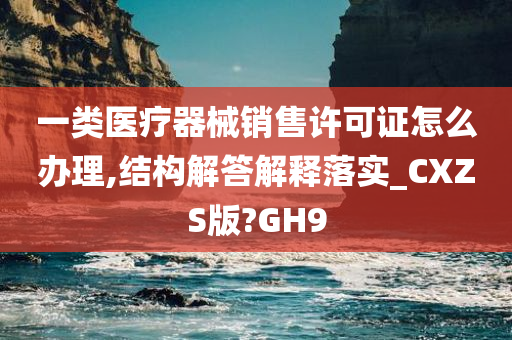 一类医疗器械销售许可证怎么办理,结构解答解释落实_CXZS版?GH9